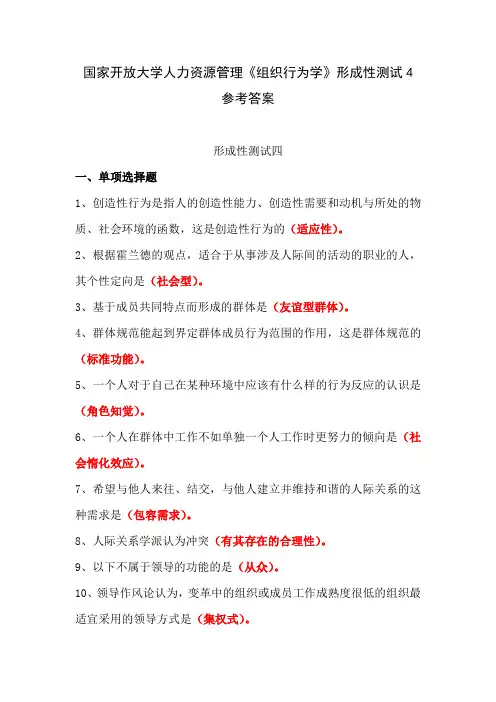 国家开放大学人力资源管理《组织行为学》形成性测试 4 参考答案

形成性测试四

一、单项选择题

1、创造性行为是指人的创造性能力、创造性需要和动机与所处的物质、社会环境的函数，这是创造性行为的（适应性）。

2、根据霍兰德的观点，适合于从事涉及人际间的活动的职业的人，其个性定向是（社会型）。

3、基于成员共同特点而形成的群体是（友谊型群体）。

4、群体规范能起到界定群体成员行为范围的作用，这是群体规范的（标准功能）。

5、一个人对于自己在某种环境中应该有什么样的行为反应的认识是（角色知觉）。

6、一个人在群体中工作不如单独一个人工作时更努力的倾向是（社会惰化效应）。

7、希望与他人来往、结交，与他人建立并维持和谐的人际关系的这种需求是（包容需求）。

8、人际关系学派认为冲突（有其存在的合理性）。

9、以下不属于领导的功能的是（从众）。

10、领导作风论认为，变革中的组织或成员工作成熟度很低的组织最适宜采用的领导方式是（集权式）。